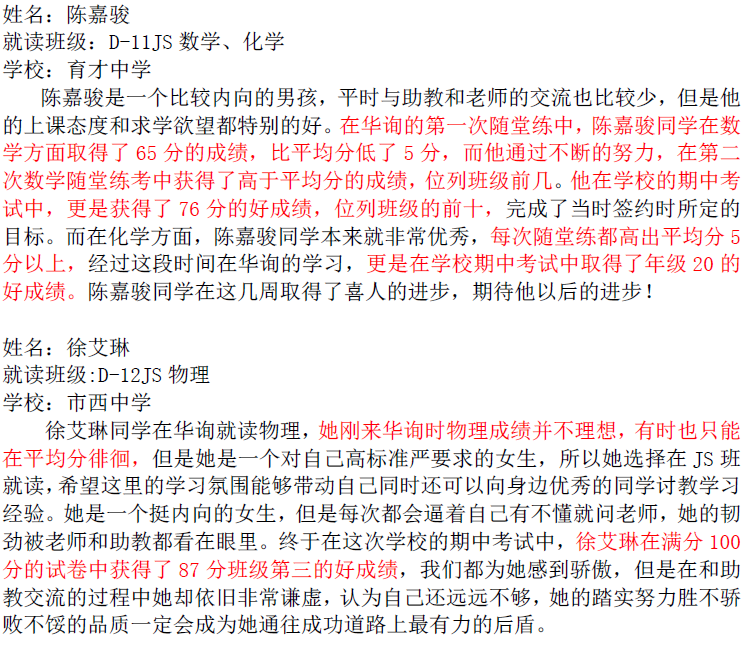 姓名：陈嘉骏
就读班级：D-11JS 数学、化学
学校：育才中学

陈嘉骏是一个比较内向的男孩，平时与助教和老师的交流也比较少，但是他的上课态度和求学欲望都特别的好。在华询的第一次随堂练中，陈嘉骏同学在数学方面取得了 65 分的成绩，比平均分低了 5 分，而他通过不断的努力，在第二次数学随堂练考中获得了高于平均分的成绩，位列班级前几。他在学校的期中考试中，更是获得了 76 分的好成绩，位列班级的前十，完成了当时签约时所定的目标。而在化学方面，陈嘉骏同学本来就非常优秀，每次随堂练都高出平均分 5 分以上，经过这段时间在华询的学习，更是在学校期中考试中取得了年级 20 的好成绩。陈嘉骏同学在这几周取得了喜人的进步，期待他以后的进步！

姓名：徐艾琳
就读班级:D-12JS 物理
学校：市西中学

徐艾琳同学在华询就读物理，她刚来华询时物理成绩并不理想，有时也只能在平均分徘徊，但是她是一个对自己高标准严要求的女生，所以她选择在 JS 班就读，希望这里的学习氛围能够带动自己同时还可以向身边优秀的同学讨教学习经验。她是一个挺内向的女生，但是每次都会逼着自己有不懂就问老师，她的韧劲被老师和助教都看在眼里。终于在这次学校的期中考试中，徐艾琳在满分 100 分的试卷中获得了 87 分班级第三的好成绩，我们都为她感到骄傲，但是在和助教交流的过程中她却依旧非常谦虚，认为自己还远远不够，她的踏实努力胜不骄败不馁的品质一定会成为她通往成功道路上最有力的后盾。